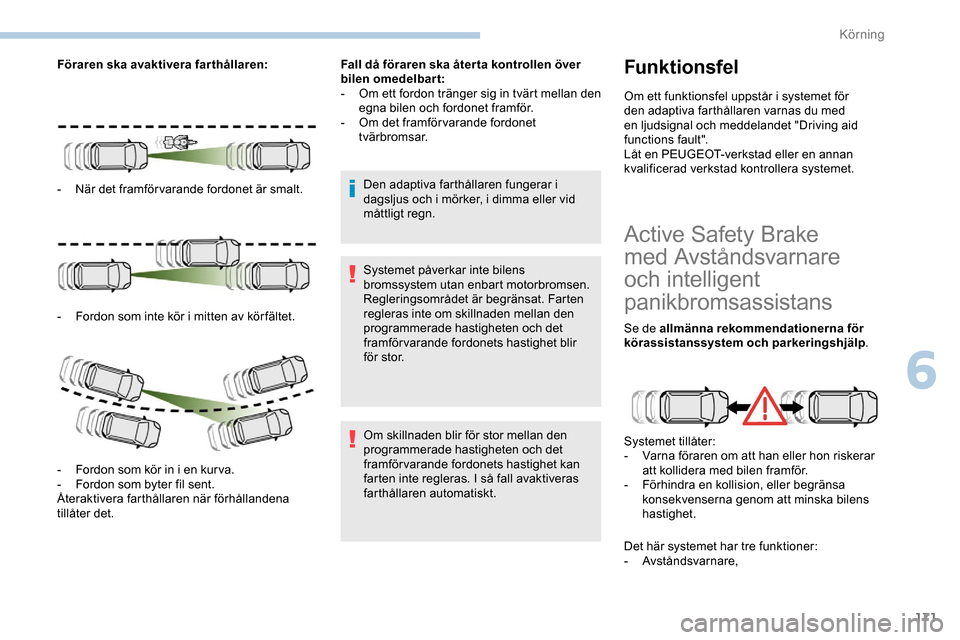 Körning

Föraren ska avaktivera farthållaren:

- När det framförvarande fordonet är smalt.

- Fordon som inte kör i mitten av körfältet.

- Fordon som kör in i en kurva.
- Fordon som byter fil sent.
Återaktivera farthållaren när förhållandena tillåter det.

Fall då föraren ska återta kontrollen över bilen omedelbart:
- Om ett fordon tränger sig in tvärt mellan den egna bilen och fordonet framför.
- Om det framförvarande fordonet tvärbromsar.

Den adaptiva farthållaren fungerar i dagsljus och i mörker, i dimma eller vid måttligt regn.

Systemet påverkar inte bilens bromssystem utan enbart motorbromsen. Regleringsområdet är begränsat. Farten regleras inte om skillnaden mellan den programmerade hastigheten och det framförvarande fordonets hastighet blir för stor.

Om skillnaden blir för stor mellan den programmerade hastigheten och det framförvarande fordonets hastighet kan farten inte regleras. I så fall avaktiveras farthållaren automatiskt.

Funktionsfel

Om ett funktionsfel uppstår i systemet för den adaptiva farthållaren varnas du med en ljudsignal och meddelandet "Driving aid functions fault".
Låt en PEUGEOT-verkstad eller en annan kvalificerad verkstad kontrollera systemet.

Active Safety Brake med Avståndsvarnare och intelligent panikbromsassistans

Se de allmänna rekommendationerna för körassistanssystem och parkeringshjälp.

Systemet tillåter:
- Varna föraren om att han eller hon riskerar att kollidera med bilen framför.
- Förhindra en kollision, eller begränsa konsekvenserna genom att minska bilens hastighet.

Det här systemet har tre funktioner:
- Avståndsvarnare,

6

131

carmanualsonline.info